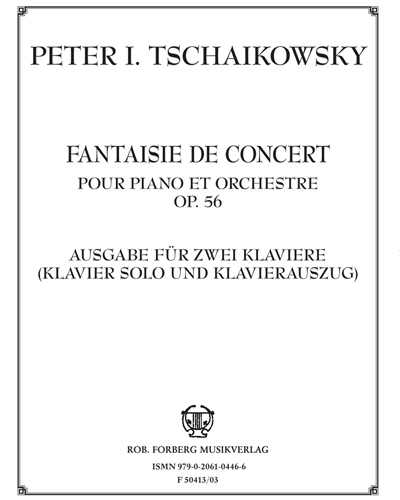 PETER I. TSCHAIKOWSKY

FANTAISIE DE CONCERT
POUR PIANO ET ORCHESTRE
OP. 56

AUSGABE FÜR ZWEI KLAVIERE
(KLAVIER SOLO UND KLAVIERAUSZUG)

ROB. FORBERG MUSIKVERLAG
ISMN 979-0-2061-0446-6
F 50413/03